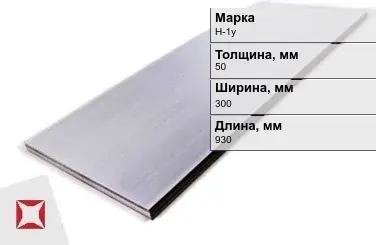 Марка
Н-1у

Толщина, мм
50

Ширина, мм
300

Длина, мм
930